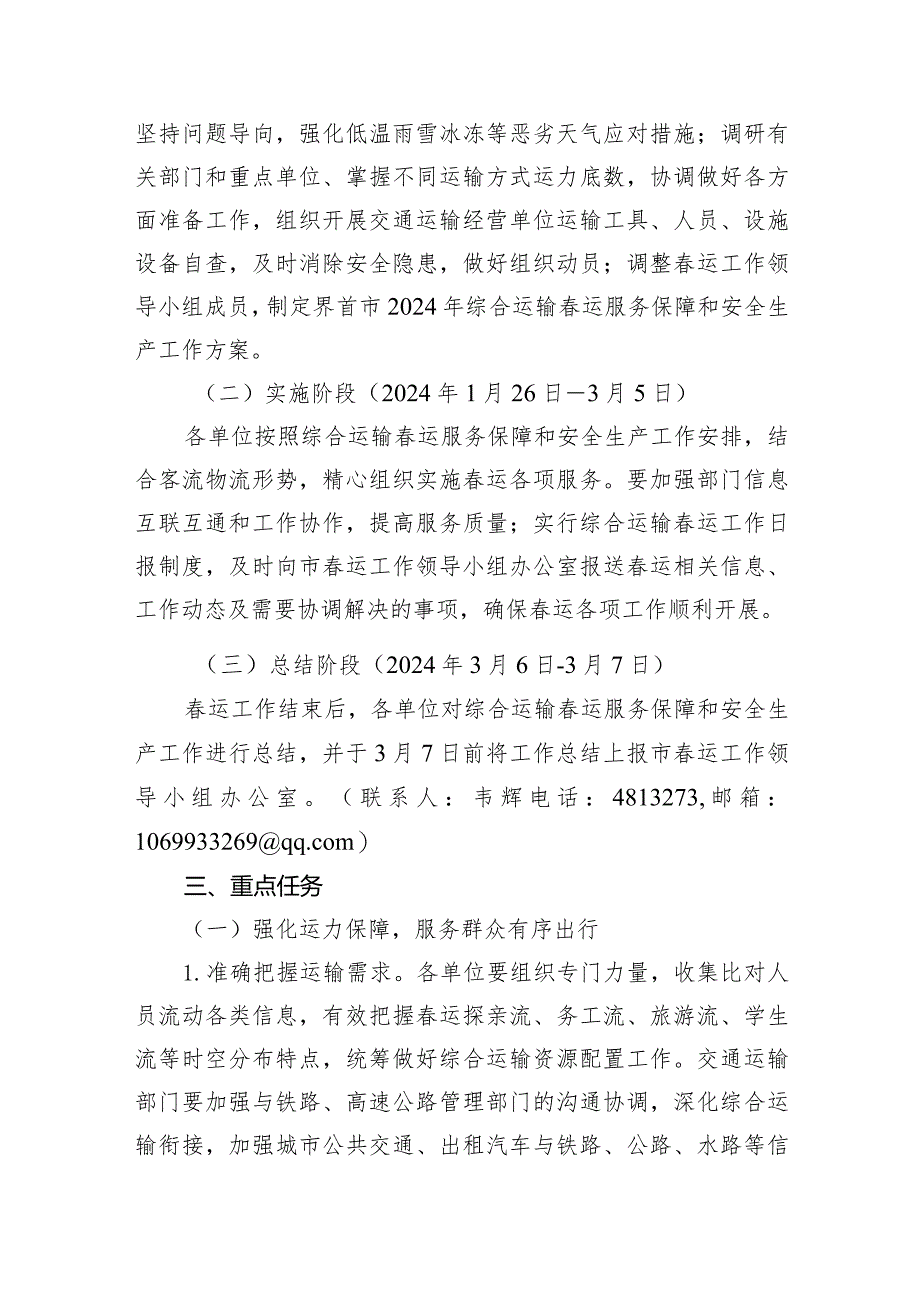 坚持问题导向，强化低温雨雪冰冻等恶劣天气应对措施；调研有关部门和重点单位、掌握不同运输方式运力底数，协调做好各方面准备工作，组织开展交通运输经营单位运输工具、人员、设施设备自查，及时消除安全隐患，做好组织动员；调整春运工作领导小组成员，制定界首市2024年综合运输春运服务保障和安全生产工作方案。

（二）实施阶段（2024年1月26日—3月5日）

各单位按照综合运输春运服务保障和安全生产工作安排，结合客流物流形势，精心组织实施春运各项服务。要加强部门信息互联互通和工作协作，提高服务质量；实行综合运输春运工作日报制度，及时向市春运工作领导小组办公室报送春运相关信息、工作动态及需要协调解决的事项，确保春运各项工作顺利开展。

（三）总结阶段（2024年3月6日-3月7日）

春运工作结束后，各单位对综合运输春运服务保障和安全生产工作进行总结，并于3月7日前将工作总结上报市春运工作领导小组办公室。（联系人：韦辉电话：4813273,邮箱：1069933269@qq.com）

三、重点任务

（一）强化运力保障，服务群众有序出行

1.准确把握运输需求。各单位要组织专门力量，收集比对人员流动各类信息，有效把握春运探亲流、务工流、旅游流、学生流等时空分布特点，统筹做好综合运输资源配置工作。交通运输部门要加强与铁路、高速公路管理部门的沟通协调，深化综合运输衔接，加强城市公共交通、出租汽车与铁路、公路、水路等信